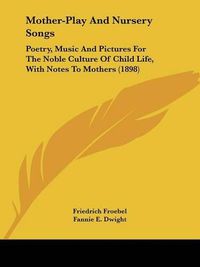 Mother-Play And Nursery Songs

Poetry, Music And Pictures For The Noble Culture Of Child Life, With Notes To Mothers (1898)

Friedrich Froebel
Fannie E. Dwight